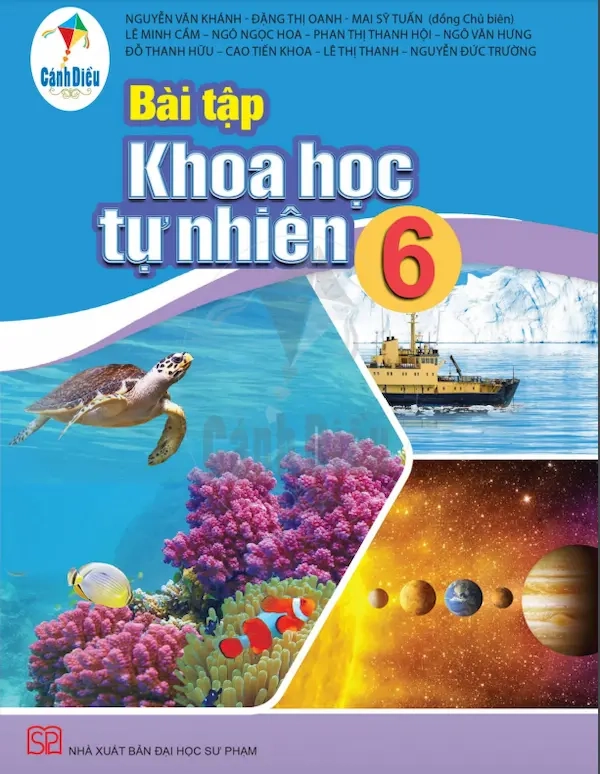 Cánh Diều

NGUYỄN VĂN KHÁNH - ĐẶNG THỊ OANH - MAI SỸ TUẤN (đồng Chủ biên)
LÊ MINH CẦM – NGÔ NGỌC HOA – PHAN THỊ THANH HỘI – NGÔ VĂN HƯNG
ĐỖ THANH HỮU – CAO TIẾN KHOA – LÊ THỊ THANH – NGUYỄN ĐỨC TRƯỜNG

Bài tập
Khoa học tự nhiên 6

Cánh Diều

SP
NHÀ XUẤT BẢN ĐẠI HỌC SƯ PHẠM